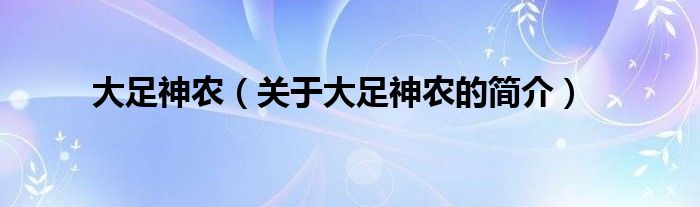 大足神农（关于大足神农的简介）